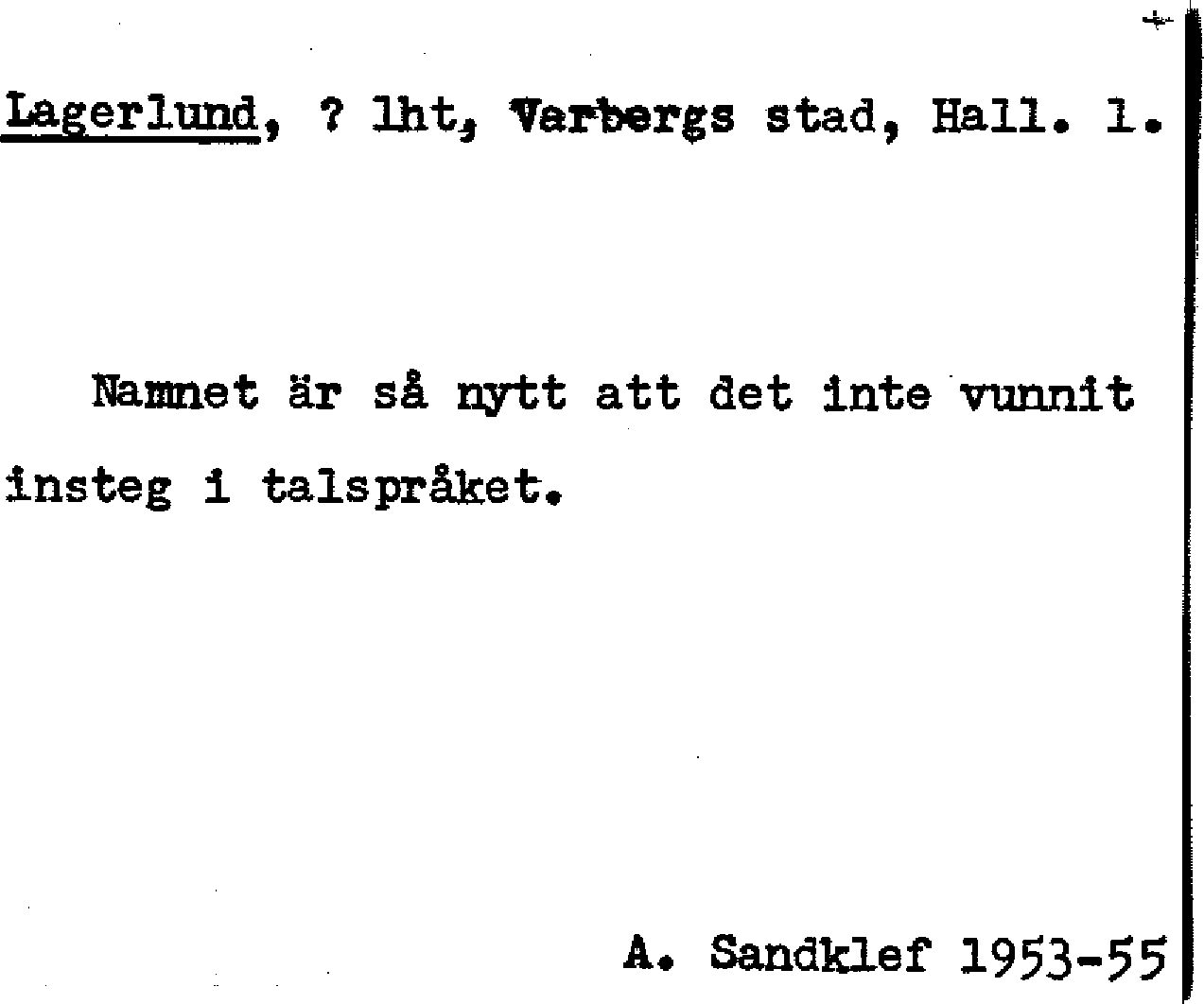 Lagerlund, ? lht, Varbergs stad, Hall. l.

Namnet är så nytt att det inte vunnit insteg i talspråket.

A. Sandklef 1953-55